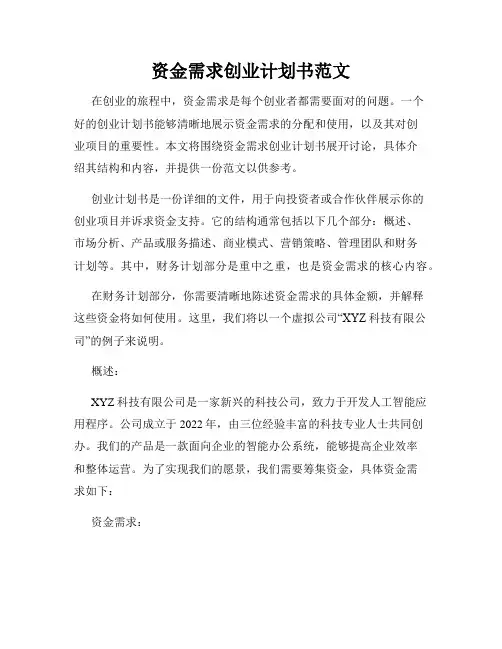 资金需求创业计划书范文

在创业的旅程中，资金需求是每个创业者都需要面对的问题。一个好的创业计划书能够清晰地展示资金需求的分配和使用，以及其对创业项目的重要性。本文将围绕资金需求创业计划书展开讨论，具体介绍其结构和内容，并提供一份范文以供参考。

创业计划书是一份详细的文件，用于向投资者或合作伙伴展示你的创业项目并诉求资金支持。它的结构通常包括以下几个部分：概述、市场分析、产品或服务描述、商业模式、营销策略、管理团队和财务计划等。其中，财务计划部分是重中之重，也是资金需求的核心内容。

在财务计划部分，你需要清晰地陈述资金需求的具体金额，并解释这些资金将如何使用。这里，我们将以一个虚拟公司“XYZ 科技有限公司”的例子来说明。

概述：

XYZ 科技有限公司是一家新兴的科技公司，致力于开发人工智能应用程序。公司成立于 2022 年，由三位经验丰富的科技专业人士共同创办。我们的产品是一款面向企业的智能办公系统，能够提高企业效率和整体运营。为了实现我们的愿景，我们需要筹集资金，具体资金需求如下：

资金需求：